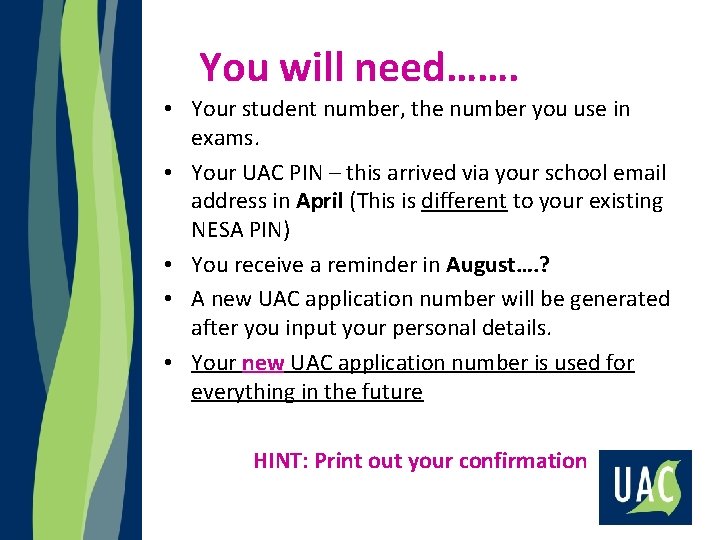 You will need…….

• Your student number, the number you use in exams.

• Your UAC PIN – this arrived via your school email address in April (This is different to your existing NESA PIN)

• You receive a reminder in August….?

• A new UAC application number will be generated after you input your personal details.

• Your new UAC application number is used for everything in the future

HINT: Print out your confirmation

UAC